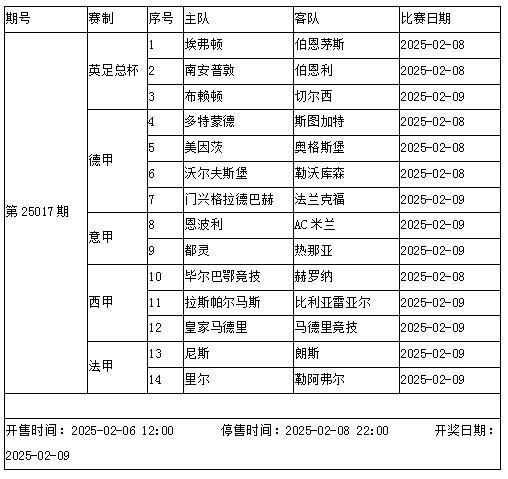 | 期号 | 赛制 | 序号 | 主队 | 客队 | 比赛日期 |
|---|---|---|---|---|---|
| 第25017期 | 英足总杯 | 1 | 埃弗顿 | 伯恩茅斯 | 2025-02-08 |
| | | 2 | 南安普敦 | 伯恩利 | 2025-02-08 |
| | | 3 | 布赖顿 | 切尔西 | 2025-02-09 |
| | 德甲 | 4 | 多特蒙德 | 斯图加特 | 2025-02-08 |
| | | 5 | 美因茨 | 奥格斯堡 | 2025-02-08 |
| | | 6 | 沃尔夫斯堡 | 勒沃库森 | 2025-02-08 |
| | | 7 | 门兴格拉德巴赫 | 法兰克福 | 2025-02-09 |
| | 意甲 | 8 | 恩波利 | AC米兰 | 2025-02-09 |
| | | 9 | 都灵 | 热那亚 | 2025-02-09 |
| | 西甲 | 10 | 毕尔巴鄂竞技 | 赫罗纳 | 2025-02-08 |
| | | 11 | 拉斯帕尔马斯 | 比利亚雷亚尔 | 2025-02-09 |
| | | 12 | 皇家马德里 | 马德里竞技 | 2025-02-09 |
| | 法甲 | 13 | 尼斯 | 朗斯 | 2025-02-09 |
| | | 14 | 里尔 | 勒阿弗尔 | 2025-02-09 |

开售时间：2025-02-06 12:00 停售时间：2025-02-08 22:00 开奖日期：2025-02-09